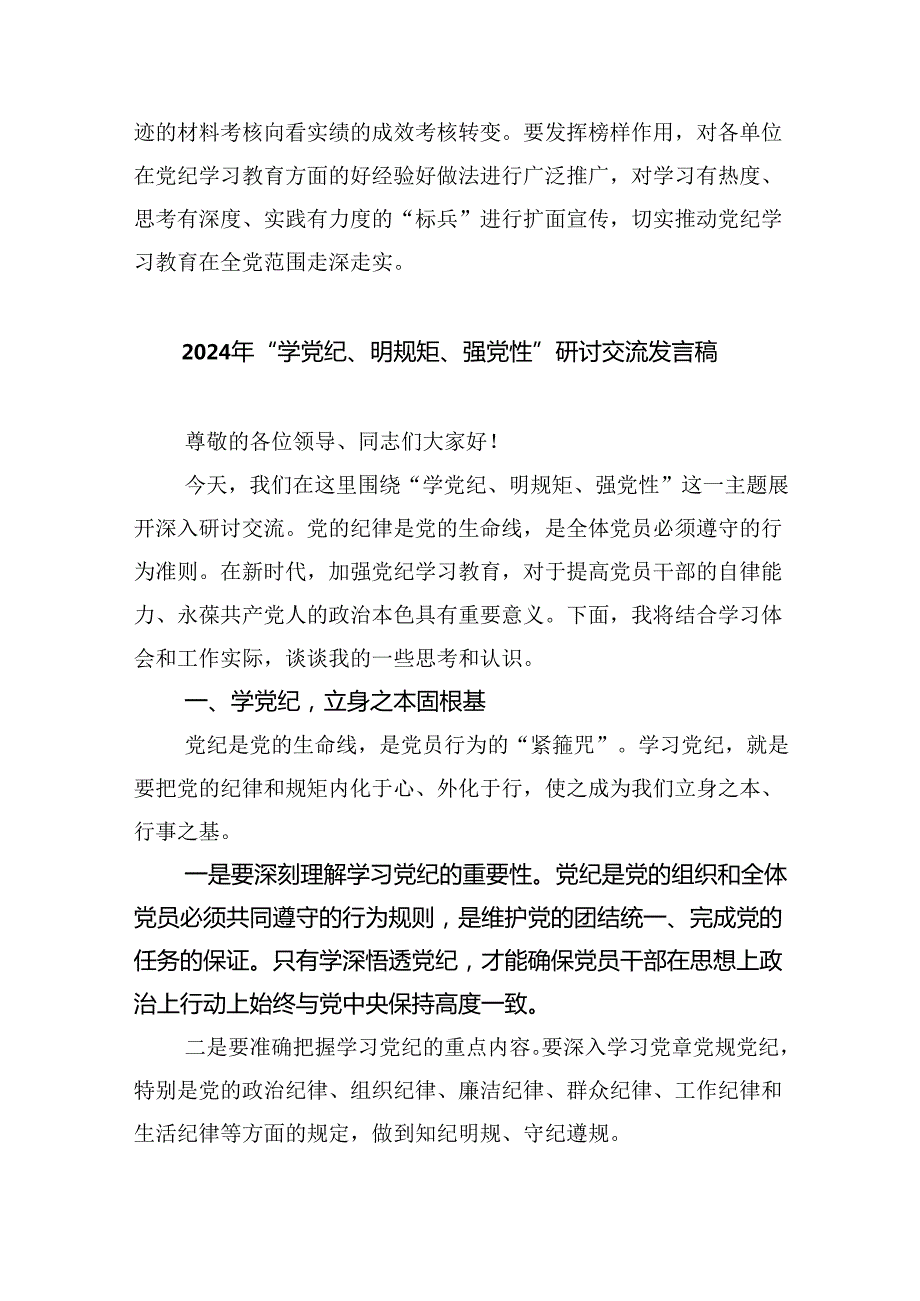 迹的材料考核向看实绩的成效考核转变。要发挥榜样作用，对各单位在党纪学习教育方面的好经验好做法进行广泛推广，对学习有热度、思考有深度、实践有力度的“标兵”进行扩面宣传，切实推动党纪学习教育在全党范围走深走实。

2024年“学党纪、明规矩、强党性”研讨交流发言稿

尊敬的各位领导、同志们大家好！

今天，我们在这里围绕“学党纪、明规矩、强党性”这一主题展开深入研讨交流。党的纪律是党的生命线，是全体党员必须遵守的行为准则。在新时代，加强党纪学习教育，对于提高党员干部的自律能力、永葆共产党人的政治本色具有重要意义。下面，我将结合学习体会和工作实际，谈谈我的一些思考和认识。

一、学党纪，立身之本固根基

党纪是党的生命线，是党员行为的“紧箍咒”。学习党纪，就是要把党的纪律和规矩内化于心、外化于行，使之成为我们立身之本、行事之基。

一是要深刻理解学习党纪的重要性。党纪是党的组织和全体党员必须共同遵守的行为规则，是维护党的团结统一、完成党的任务的保证。只有学深悟透党纪，才能确保党员干部在思想上政治上行动上始终与党中央保持高度一致。

二是要准确把握学习党纪的重点内容。要深入学习党章党规党纪，特别是党的政治纪律、组织纪律、廉洁纪律、群众纪律、工作纪律和生活纪律等方面的规定，做到知纪明规、守纪遵规。